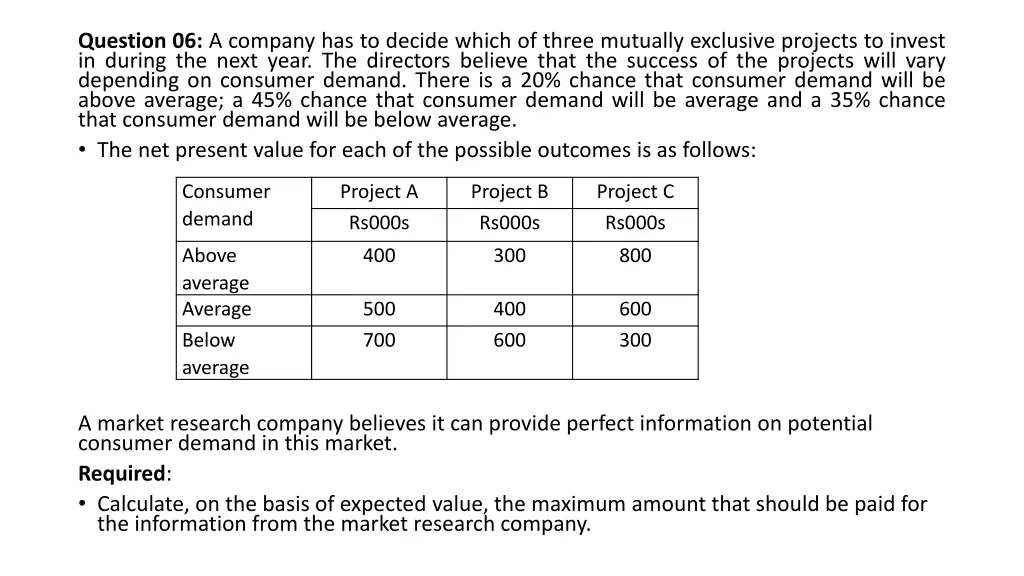 **Question 06:** A company has to decide which of three mutually exclusive projects to invest in during the next year. The directors believe that the success of the projects will vary depending on consumer demand. There is a 20% chance that consumer demand will be above average; a 45% chance that consumer demand will be average and a 35% chance that consumer demand will be below average.

• The net present value for each of the possible outcomes is as follows:

| Consumer demand | Project A Rs000s | Project B Rs000s | Project C Rs000s |
|---|---|---|---|
| Above average | 400 | 300 | 800 |
| Average | 500 | 400 | 600 |
| Below average | 700 | 600 | 300 |

A market research company believes it can provide perfect information on potential consumer demand in this market.

**Required**:

• Calculate, on the basis of expected value, the maximum amount that should be paid for the information from the market research company.